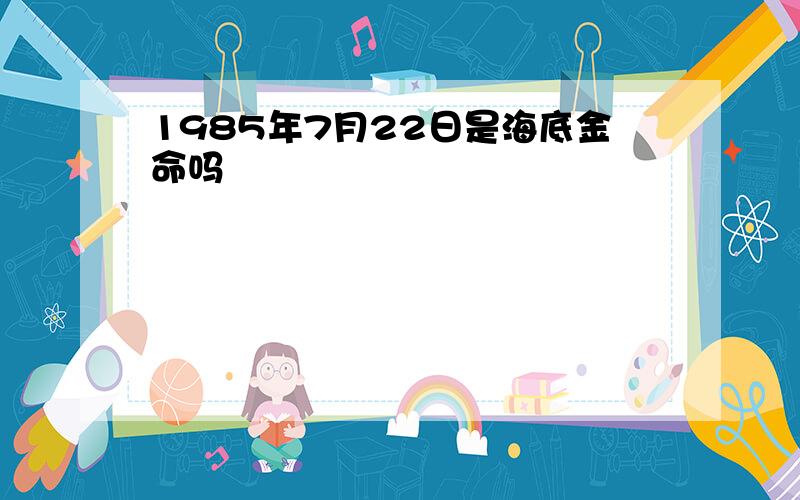 1985年7月22日是海底金命吗